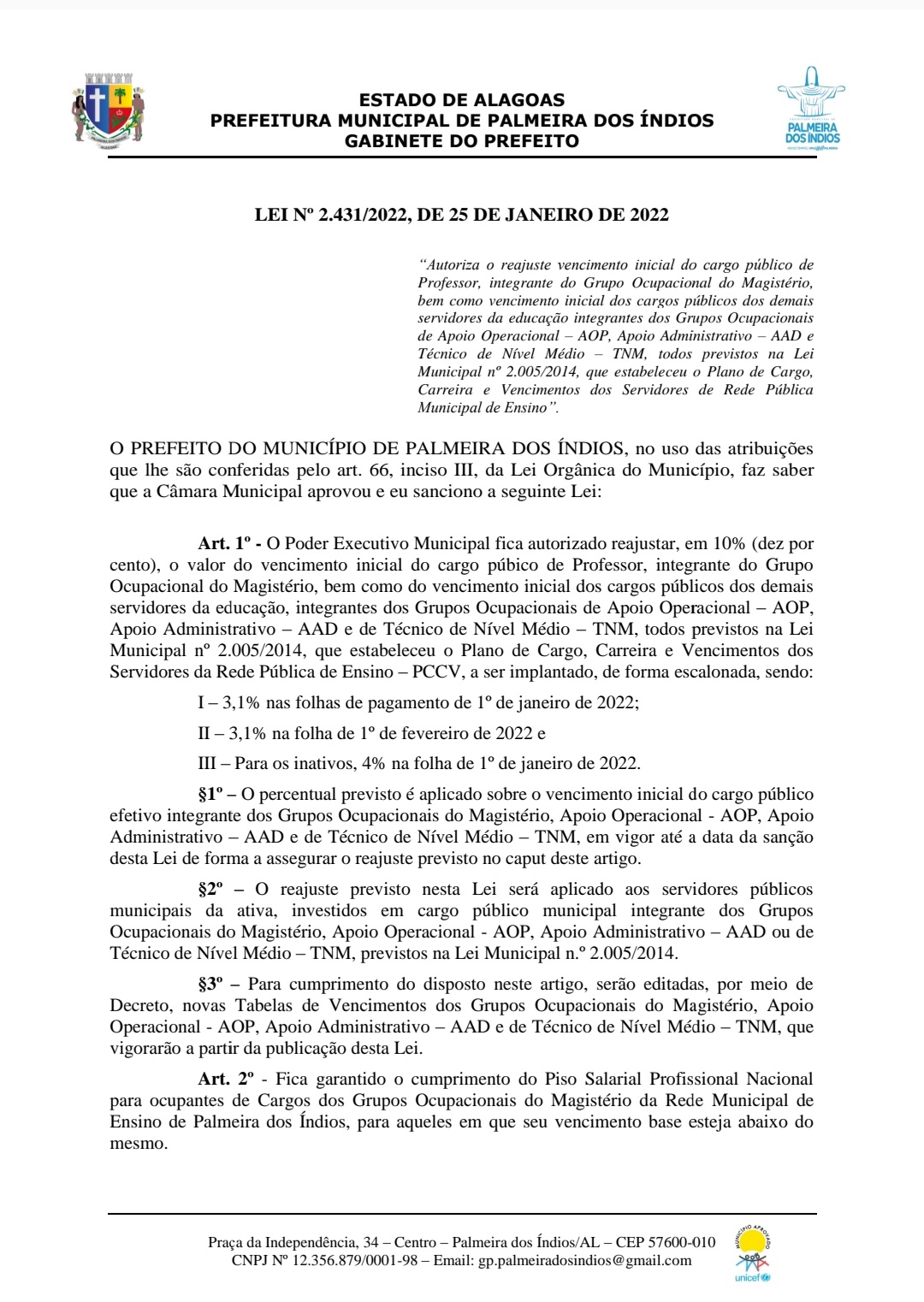 ESTADO DE ALAGOAS
PREFEITURA MUNICIPAL DE PALMEIRA DOS ÍNDIOS
GABINETE DO PREFEITO

PALMEIRA DOS ÍNDIOS

LEI Nº 2.431/2022, DE 25 DE JANEIRO DE 2022

"Autoriza o reajuste vencimento inicial do cargo público de Professor, integrante do Grupo Ocupacional do Magistério, bem como vencimento inicial dos cargos públicos dos demais servidores da educação integrantes dos Grupos Ocupacionais de Apoio Operacional – AOP, Apoio Administrativo – AAD e Técnico de Nível Médio – TNM, todos previstos na Lei Municipal nº 2.005/2014, que estabeleceu o Plano de Cargo, Carreira e Vencimentos dos Servidores de Rede Pública Municipal de Ensino".

O PREFEITO DO MUNICÍPIO DE PALMEIRA DOS ÍNDIOS, no uso das atribuições que lhe são conferidas pelo art. 66, inciso III, da Lei Orgânica do Município, faz saber que a Câmara Municipal aprovou e eu sanciono a seguinte Lei:

Art. 1º - O Poder Executivo Municipal fica autorizado reajustar, em 10% (dez por cento), o valor do vencimento inicial do cargo púbico de Professor, integrante do Grupo Ocupacional do Magistério, bem como do vencimento inicial dos cargos públicos dos demais servidores da educação, integrantes dos Grupos Ocupacionais de Apoio Operacional – AOP, Apoio Administrativo – AAD e de Técnico de Nível Médio – TNM, todos previstos na Lei Municipal nº 2.005/2014, que estabeleceu o Plano de Cargo, Carreira e Vencimentos dos Servidores da Rede Pública de Ensino – PCCV, a ser implantado, de forma escalonada, sendo:

I – 3,1% nas folhas de pagamento de 1º de janeiro de 2022;

II – 3,1% na folha de 1º de fevereiro de 2022 e

III – Para os inativos, 4% na folha de 1º de janeiro de 2022.

§1º – O percentual previsto é aplicado sobre o vencimento inicial do cargo público efetivo integrante dos Grupos Ocupacionais do Magistério, Apoio Operacional - AOP, Apoio Administrativo – AAD e de Técnico de Nível Médio – TNM, em vigor até a data da sanção desta Lei de forma a assegurar o reajuste previsto no caput deste artigo.

§2º – O reajuste previsto nesta Lei será aplicado aos servidores públicos municipais da ativa, investidos em cargo público municipal integrante dos Grupos Ocupacionais do Magistério, Apoio Operacional - AOP, Apoio Administrativo – AAD ou de Técnico de Nível Médio – TNM, previstos na Lei Municipal n.º 2.005/2014.

§3º – Para cumprimento do disposto neste artigo, serão editadas, por meio de Decreto, novas Tabelas de Vencimentos dos Grupos Ocupacionais do Magistério, Apoio Operacional - AOP, Apoio Administrativo – AAD e de Técnico de Nível Médio – TNM, que vigorarão a partir da publicação desta Lei.

Art. 2º - Fica garantido o cumprimento do Piso Salarial Profissional Nacional para ocupantes de Cargos dos Grupos Ocupacionais do Magistério da Rede Municipal de Ensino de Palmeira dos Índios, para aqueles em que seu vencimento base esteja abaixo do mesmo.

Praça da Independência, 34 – Centro – Palmeira dos Índios/AL – CEP 57600-010
CNPJ Nº 12.356.879/0001-98 – Email: gp.palmeiradosindios@gmail.com

MUNICÍPIO APROVADO
unicef